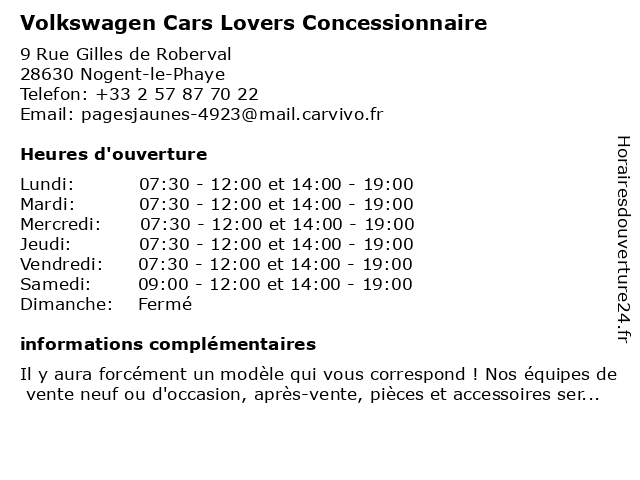 Volkswagen Cars Lovers Concessionnaire

9 Rue Gilles de Roberval
28630 Nogent-le-Phaye
Telefon: +33 2 57 87 70 22
Email: pagesjaunes-4923@mail.carvivo.fr

Heures d'ouverture

| | |
|---|---|
| Lundi: | 07:30 - 12:00 et 14:00 - 19:00 |
| Mardi: | 07:30 - 12:00 et 14:00 - 19:00 |
| Mercredi: | 07:30 - 12:00 et 14:00 - 19:00 |
| Jeudi: | 07:30 - 12:00 et 14:00 - 19:00 |
| Vendredi: | 07:30 - 12:00 et 14:00 - 19:00 |
| Samedi: | 09:00 - 12:00 et 14:00 - 19:00 |
| Dimanche: | Fermé |

informations complémentaires

Il y aura forcément un modèle qui vous correspond ! Nos équipes de vente neuf ou d'occasion, après-vente, pièces et accessoires ser...

Horairesdouverture24.fr